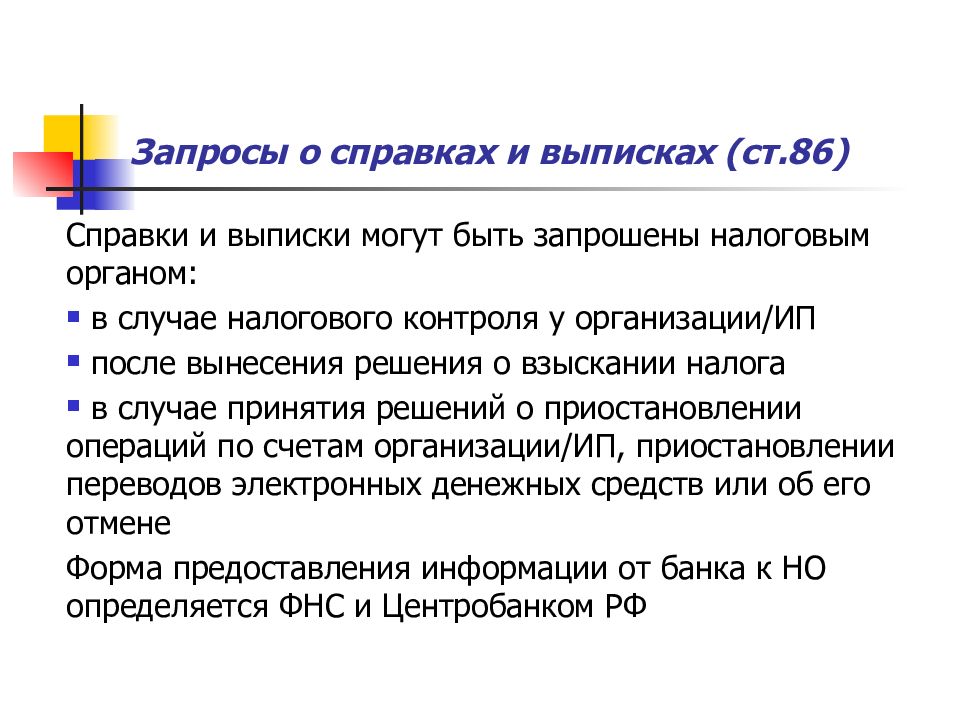 Запросы о справках и выписках (ст.86)

Справки и выписки могут быть запрошены налоговым органом:

▪ в случае налогового контроля у организации/ИП

▪ после вынесения решения о взыскании налога

▪ в случае принятия решений о приостановлении операций по счетам организации/ИП, приостановлении переводов электронных денежных средств или об его отмене

Форма предоставления информации от банка к НО определяется ФНС и Центробанком РФ